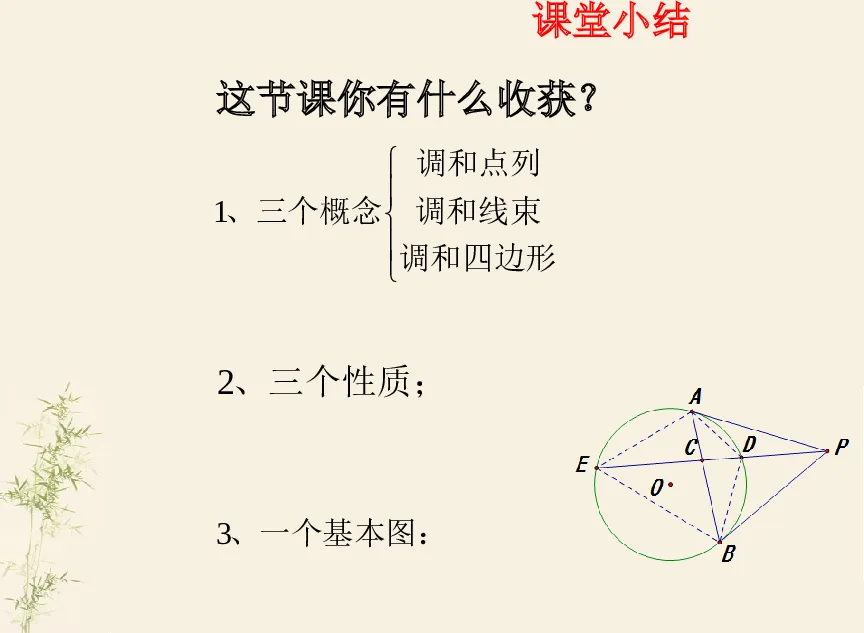 课堂小结

这节课你有什么收获？

1、三个概念 调和点列 调和线束 调和四边形

2、三个性质；

3、一个基本图：

A
C
D
P
E
O
B